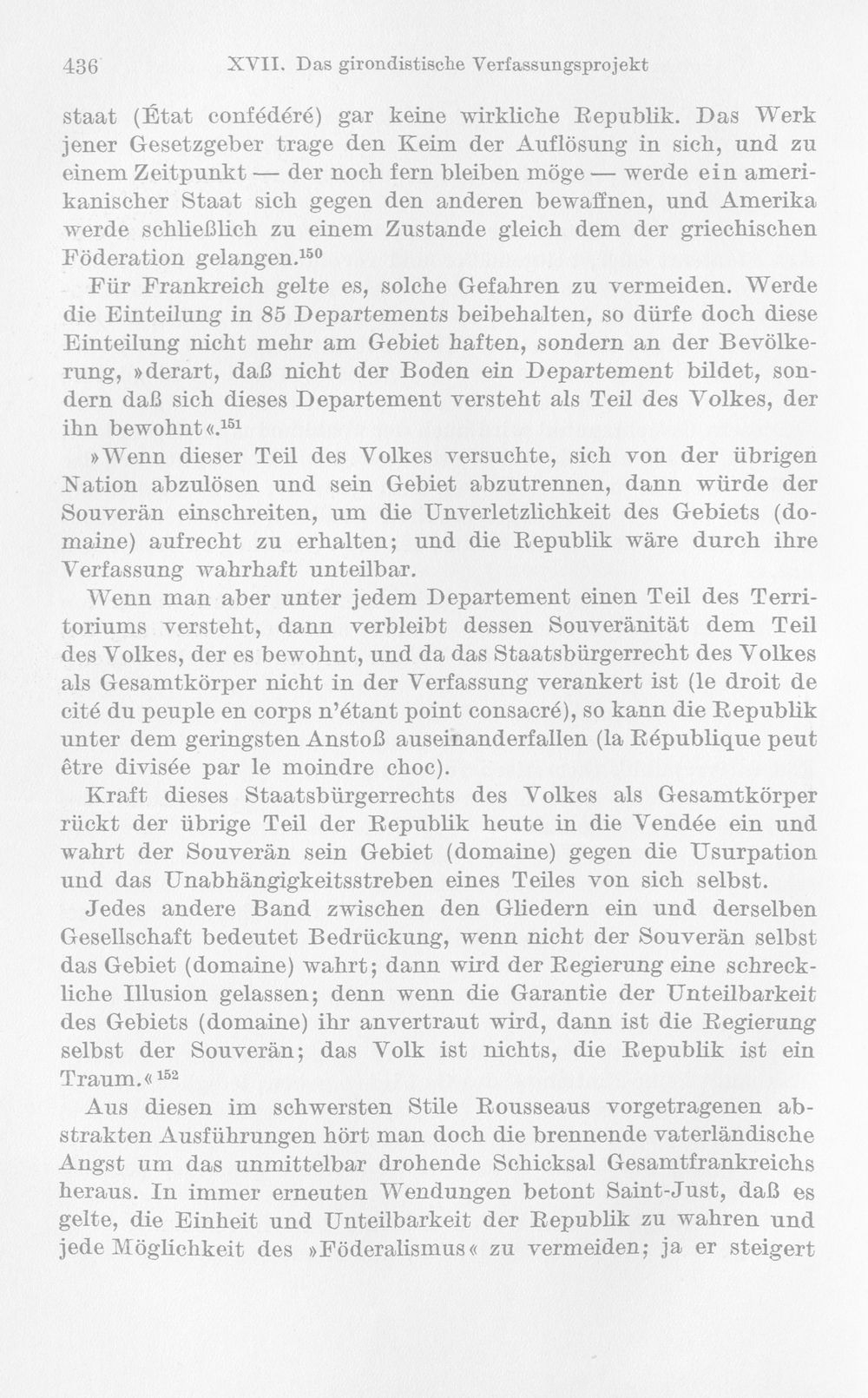 436 XVII. Das girondistische Verfassungsprojekt

staat (État confédéré) gar keine wirkliche Republik. Das Werk jener Gesetzgeber trage den Keim der Auflösung in sich, und zu einem Zeitpunkt — der noch fern bleiben möge — werde ein amerikanischer Staat sich gegen den anderen bewaffnen, und Amerika werde schließlich zu einem Zustande gleich dem der griechischen Föderation gelangen.$^{150}$

Für Frankreich gelte es, solche Gefahren zu vermeiden. Werde die Einteilung in 85 Departements beibehalten, so dürfe doch diese Einteilung nicht mehr am Gebiet haften, sondern an der Bevölkerung, »derart, daß nicht der Boden ein Departement bildet, sondern daß sich dieses Departement versteht als Teil des Volkes, der ihn bewohnt«.$^{151}$

»Wenn dieser Teil des Volkes versuchte, sich von der übrigen Nation abzulösen und sein Gebiet abzutrennen, dann würde der Souverän einschreiten, um die Unverletzlichkeit des Gebiets (domaine) aufrecht zu erhalten; und die Republik wäre durch ihre Verfassung wahrhaft unteilbar.

Wenn man aber unter jedem Departement einen Teil des Territoriums versteht, dann verbleibt dessen Souveränität dem Teil des Volkes, der es bewohnt, und da das Staatsbürgerrecht des Volkes als Gesamtkörper nicht in der Verfassung verankert ist (le droit de cité du peuple en corps n'étant point consacré), so kann die Republik unter dem geringsten Anstoß auseinanderfallen (la République peut être divisée par le moindre choc).

Kraft dieses Staatsbürgerrechts des Volkes als Gesamtkörper rückt der übrige Teil der Republik heute in die Vendée ein und wahrt der Souverän sein Gebiet (domaine) gegen die Usurpation und das Unabhängigkeitsstreben eines Teiles von sich selbst.

Jedes andere Band zwischen den Gliedern ein und derselben Gesellschaft bedeutet Bedrückung, wenn nicht der Souverän selbst das Gebiet (domaine) wahrt; dann wird der Regierung eine schreckliche Illusion gelassen; denn wenn die Garantie der Unteilbarkeit des Gebiets (domaine) ihr anvertraut wird, dann ist die Regierung selbst der Souverän; das Volk ist nichts, die Republik ist ein Traum.«$^{152}$

Aus diesen im schwersten Stile Rousseaus vorgetragenen abstrakten Ausführungen hört man doch die brennende vaterländische Angst um das unmittelbar drohende Schicksal Gesamtfrankreichs heraus. In immer erneuten Wendungen betont Saint-Just, daß es gelte, die Einheit und Unteilbarkeit der Republik zu wahren und jede Möglichkeit des »Föderalismus« zu vermeiden; ja er steigert